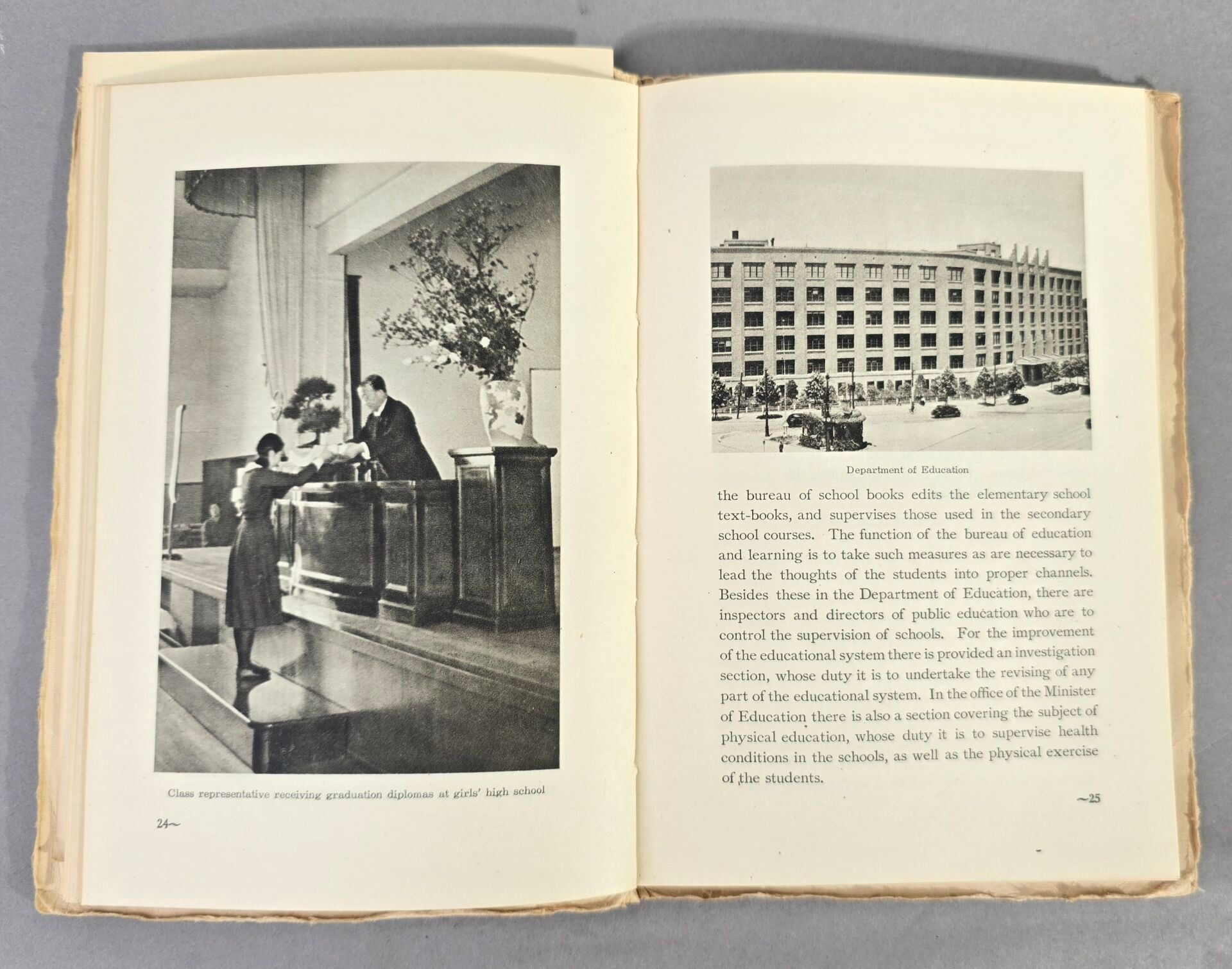 Class representative receiving graduation diplomas at girls' high school

24~

Department of Education

the bureau of school books edits the elementary school text-books, and supervises those used in the secondary school courses. The function of the bureau of education and learning is to take such measures as are necessary to lead the thoughts of the students into proper channels. Besides these in the Department of Education, there are inspectors and directors of public education who are to control the supervision of schools. For the improvement of the educational system there is provided an investigation section, whose duty it is to undertake the revising of any part of the educational system. In the office of the Minister of Education there is also a section covering the subject of physical education, whose duty it is to supervise health conditions in the schools, as well as the physical exercise of the students.

~25